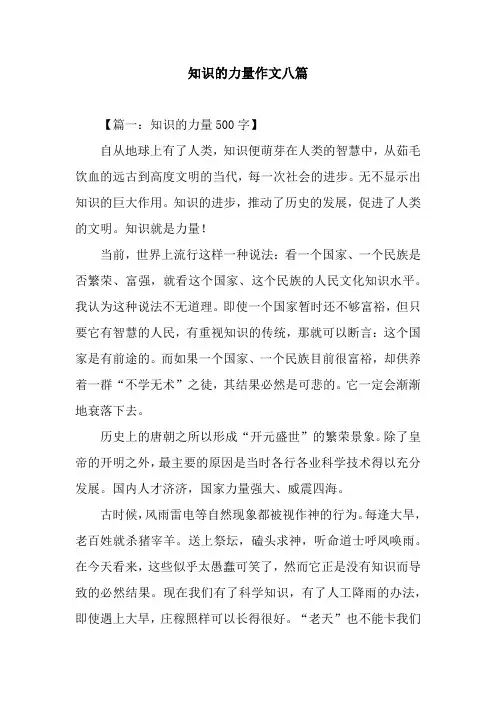 知识的力量作文八篇

【篇一：知识的力量500字】

自从地球上有了人类，知识便萌芽在人类的智慧中，从茹毛饮血的远古到高度文明的当代，每一次社会的进步。无不显示出知识的巨大作用。知识的进步，推动了历史的发展，促进了人类的文明。知识就是力量！

当前，世界上流行这样一种说法：看一个国家、一个民族是否繁荣、富强，就看这个国家、这个民族的人民文化知识水平。我认为这种说法不无道理。即使一个国家暂时还不够富裕，但只要它有智慧的人民，有重视知识的传统，那就可以断言：这个国家是有前途的。而如果一个国家、一个民族目前很富裕，却供养着一群“不学无术”之徒，其结果必然是可悲的。它一定会渐渐地衰落下去。

历史上的唐朝之所以形成“开元盛世”的繁荣景象。除了皇帝的开明之外，最主要的原因是当时各行各业科学技术得以充分发展。国内人才济济，国家力量强大、威震四海。

古时候，风雨雷电等自然现象都被视作神的行为。每逢大旱，老百姓就杀猪宰羊。送上祭坛，磕头求神，听命道士呼风唤雨。在今天看来，这些似乎太愚蠢可笑了，然而它正是没有知识而导致的必然结果。现在我们有了科学知识，有了人工降雨的办法，即使遇上大旱，庄稼照样可以长得很好。“老天”也不能卡我们